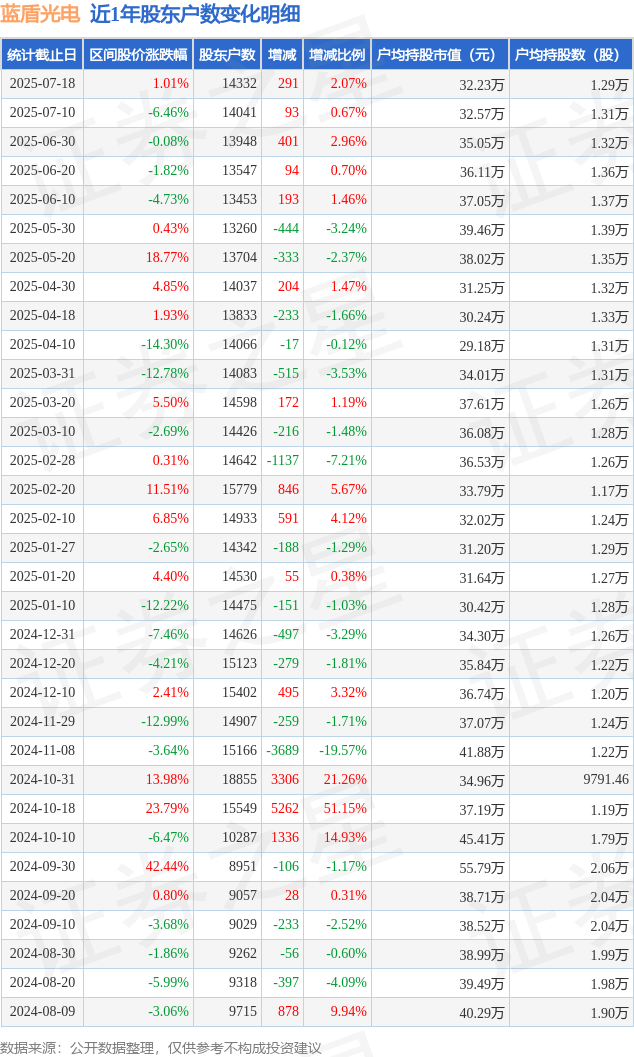 蓝盾光电 近1年股东户数变化明细

| 统计截止日 | 区间股价涨跌幅 | 股东户数 | 增减 | 增减比例 | 户均持股市值（元） | 户均持股数（股） |
|---|---|---|---|---|---|---|
| 2025-07-18 | 1.01% | 14332 | 291 | 2.07% | 32.23万 | 1.29万 |
| 2025-07-10 | -6.46% | 14041 | 93 | 0.67% | 32.57万 | 1.31万 |
| 2025-06-30 | -0.08% | 13948 | 401 | 2.96% | 35.05万 | 1.32万 |
| 2025-06-20 | -1.82% | 13547 | 94 | 0.70% | 36.11万 | 1.36万 |
| 2025-06-10 | -4.73% | 13453 | 193 | 1.46% | 37.05万 | 1.37万 |
| 2025-05-30 | 0.43% | 13260 | -444 | -3.24% | 39.46万 | 1.39万 |
| 2025-05-20 | 18.77% | 13704 | -333 | -2.37% | 38.02万 | 1.35万 |
| 2025-04-30 | 4.85% | 14037 | 204 | 1.47% | 31.25万 | 1.32万 |
| 2025-04-18 | 1.93% | 13833 | -233 | -1.66% | 30.24万 | 1.33万 |
| 2025-04-10 | -14.30% | 14066 | -17 | -0.12% | 29.18万 | 1.31万 |
| 2025-03-31 | -12.78% | 14083 | -515 | -3.53% | 34.01万 | 1.31万 |
| 2025-03-20 | 5.50% | 14598 | 172 | 1.19% | 37.61万 | 1.26万 |
| 2025-03-10 | -2.69% | 14426 | -216 | -1.48% | 36.08万 | 1.28万 |
| 2025-02-28 | 0.31% | 14642 | -1137 | -7.21% | 36.53万 | 1.26万 |
| 2025-02-20 | 11.51% | 15779 | 846 | 5.67% | 33.79万 | 1.17万 |
| 2025-02-10 | 6.85% | 14933 | 591 | 4.12% | 32.02万 | 1.24万 |
| 2025-01-27 | -2.65% | 14342 | -188 | -1.29% | 31.20万 | 1.29万 |
| 2025-01-20 | 4.40% | 14530 | 55 | 0.38% | 31.64万 | 1.27万 |
| 2025-01-10 | -12.22% | 14475 | -151 | -1.03% | 30.42万 | 1.28万 |
| 2024-12-31 | -7.46% | 14626 | -497 | -3.29% | 34.30万 | 1.26万 |
| 2024-12-20 | -4.21% | 15123 | -279 | -1.81% | 35.84万 | 1.22万 |
| 2024-12-10 | 2.41% | 15402 | 495 | 3.32% | 36.74万 | 1.20万 |
| 2024-11-29 | -12.99% | 14907 | -259 | -1.71% | 37.07万 | 1.24万 |
| 2024-11-08 | -3.64% | 15166 | -3689 | -19.57% | 41.88万 | 1.22万 |
| 2024-10-31 | 13.98% | 18855 | 3306 | 21.26% | 34.96万 | 9791.46 |
| 2024-10-18 | 23.79% | 15549 | 5262 | 51.15% | 37.19万 | 1.19万 |
| 2024-10-10 | -6.47% | 10287 | 1336 | 14.93% | 45.41万 | 1.79万 |
| 2024-09-30 | 42.44% | 8951 | -106 | -1.17% | 55.79万 | 2.06万 |
| 2024-09-20 | 0.80% | 9057 | 28 | 0.31% | 38.71万 | 2.04万 |
| 2024-09-10 | -3.68% | 9029 | -233 | -2.52% | 38.52万 | 2.04万 |
| 2024-08-30 | -1.86% | 9262 | -56 | -0.60% | 38.99万 | 1.99万 |
| 2024-08-20 | -5.99% | 9318 | -397 | -4.09% | 39.49万 | 1.98万 |
| 2024-08-09 | -3.06% | 9715 | 878 | 9.94% | 40.29万 | 1.90万 |

数据来源：公开数据整理，仅供参考不构成投资建议